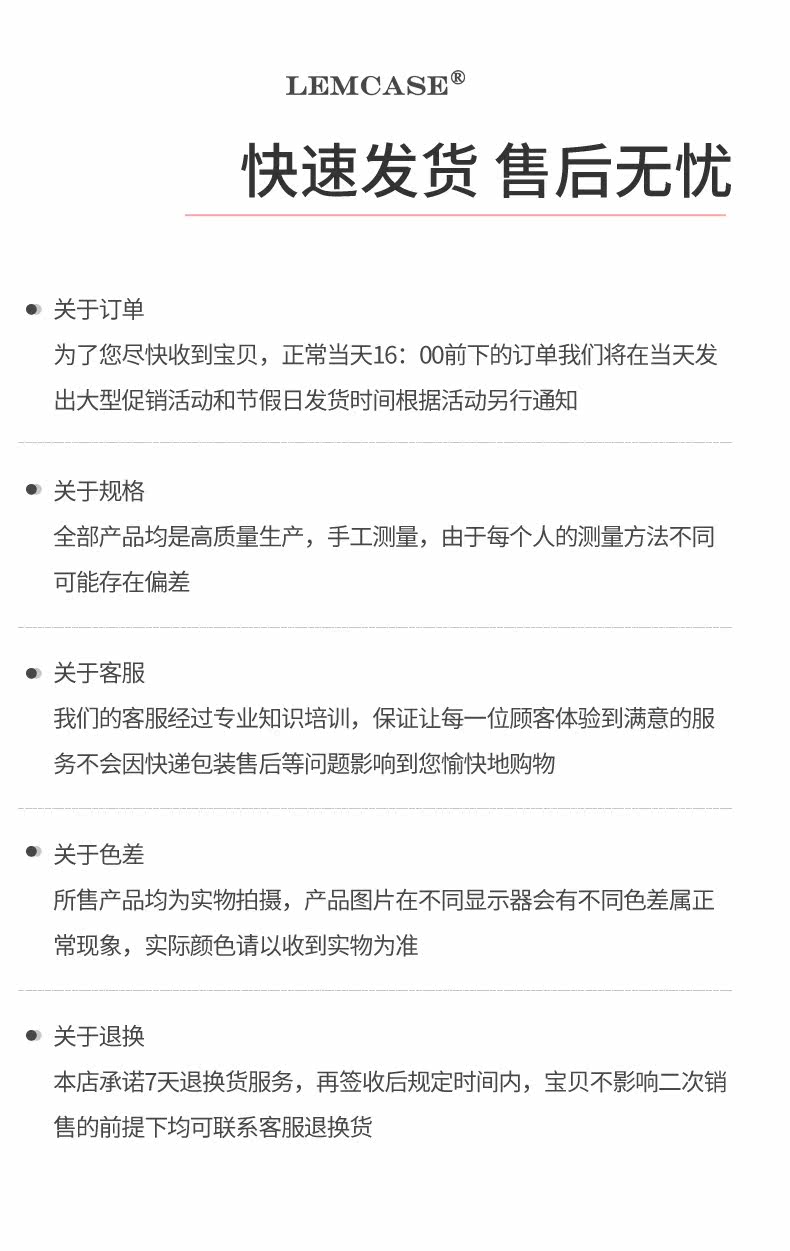 LEMCASE®

快速发货 售后无忧

关于订单

为了您尽快收到宝贝，正常当天16：00前下的订单我们将在当天发出大型促销活动和节假日发货时间根据活动另行通知

关于规格

全部产品均是高质量生产，手工测量，由于每个人的测量方法不同可能存在偏差

关于客服

我们的客服经过专业知识培训，保证让每一位顾客体验到满意的服务不会因快递包装售后等问题影响到您愉快地购物

关于色差

所售产品均为实物拍摄，产品图片在不同显示器会有不同色差属正常现象，实际颜色请以收到实物为准

关于退换

本店承诺7天退换货服务，再签收后规定时间内，宝贝不影响二次销售的前提下均可联系客服退换货